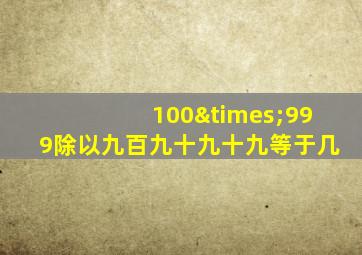 100&times;999除以九百九十九十九等于几